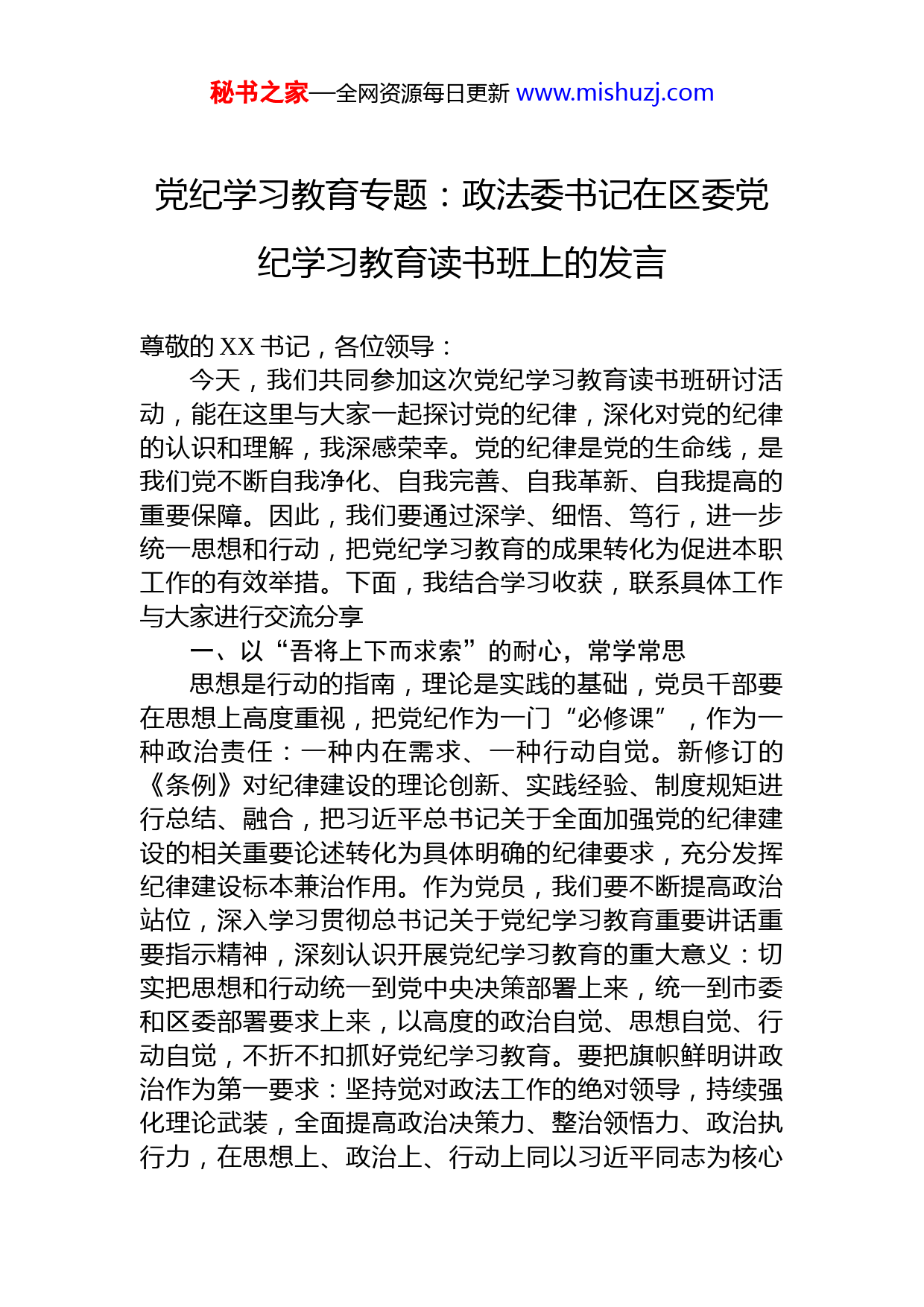 秘书之家—全网资源每日更新 www.mishuzj.com

党纪学习教育专题：政法委书记在区委党纪学习教育读书班上的发言

尊敬的 XX 书记，各位领导：

今天，我们共同参加这次党纪学习教育读书班研讨活动，能在这里与大家一起探讨党的纪律，深化对党的纪律的认识和理解，我深感荣幸。党的纪律是党的生命线，是我们党不断自我净化、自我完善、自我革新、自我提高的重要保障。因此，我们要通过深学、细悟、笃行，进一步统一思想和行动，把党纪学习教育的成果转化为促进本职工作的有效举措。下面，我结合学习收获，联系具体工作与大家进行交流分享

一、以“吾将上下而求索”的耐心，常学常思

思想是行动的指南，理论是实践的基础，党员干部要在思想上高度重视，把党纪作为一门“必修课”，作为一种政治责任：一种内在需求、一种行动自觉。新修订的《条例》对纪律建设的理论创新、实践经验、制度规矩进行总结、融合，把习近平总书记关于全面加强党的纪律建设的相关重要论述转化为具体明确的纪律要求，充分发挥纪律建设标本兼治作用。作为党员，我们要不断提高政治站位，深入学习贯彻总书记关于党纪学习教育重要讲话重要指示精神，深刻认识开展党纪学习教育的重大意义：切实把思想和行动统一到党中央决策部署上来，统一到市委和区委部署要求上来，以高度的政治自觉、思想自觉、行动自觉，不折不扣抓好党纪学习教育。要把旗帜鲜明讲政治作为第一要求：坚持党对政法工作的绝对领导，持续强化理论武装，全面提高政治决策力、整治领悟力、政治执行力，在思想上、政治上、行动上同以习近平同志为核心